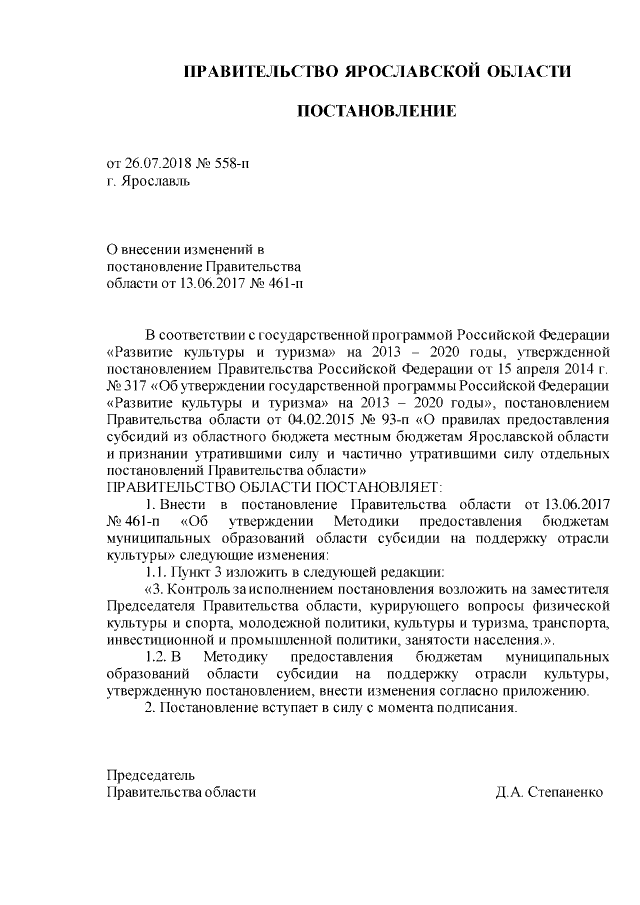 ПРАВИТЕЛЬСТВО ЯРОСЛАВСКОЙ ОБЛАСТИ

ПОСТАНОВЛЕНИЕ

от 26.07.2018 № 558-п
г. Ярославль

О внесении изменений в постановление Правительства области от 13.06.2017 № 461-п

В соответствии с государственной программой Российской Федерации «Развитие культуры и туризма» на 2013 – 2020 годы, утвержденной постановлением Правительства Российской Федерации от 15 апреля 2014 г. № 317 «Об утверждении государственной программы Российской Федерации «Развитие культуры и туризма» на 2013 – 2020 годы», постановлением Правительства области от 04.02.2015 № 93-п «О правилах предоставления субсидий из областного бюджета местным бюджетам Ярославской области и признании утратившими силу и частично утратившими силу отдельных постановлений Правительства области»
ПРАВИТЕЛЬСТВО ОБЛАСТИ ПОСТАНОВЛЯЕТ:

1. Внести в постановление Правительства области от 13.06.2017 № 461-п «Об утверждении Методики предоставления бюджетам муниципальных образований области субсидии на поддержку отрасли культуры» следующие изменения:

1.1. Пункт 3 изложить в следующей редакции:

«3. Контроль за исполнением постановления возложить на заместителя Председателя Правительства области, курирующего вопросы физической культуры и спорта, молодежной политики, культуры и туризма, транспорта, инвестиционной и промышленной политики, занятости населения.».

1.2. В Методику предоставления бюджетам муниципальных образований области субсидии на поддержку отрасли культуры, утвержденную постановлением, внести изменения согласно приложению.

2. Постановление вступает в силу с момента подписания.

Председатель
Правительства области Д.А. Степаненко